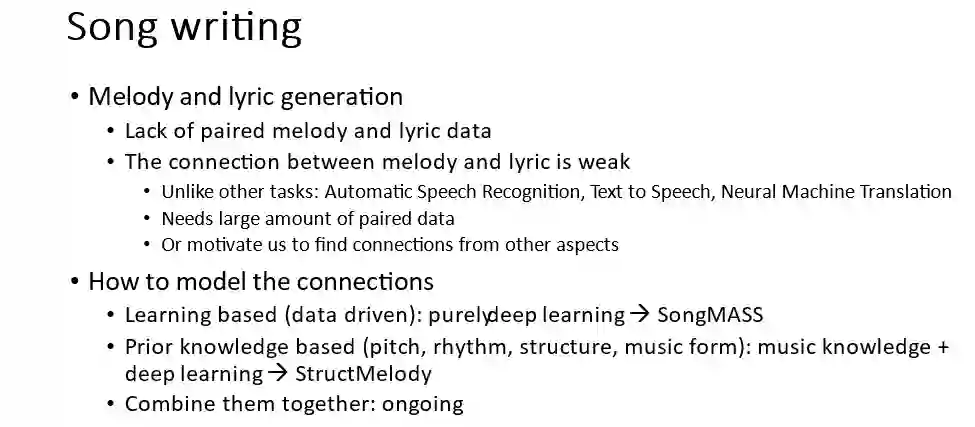 Song writing

• Melody and lyric generation
  • Lack of paired melody and lyric data
  • The connection between melody and lyric is weak
    • Unlike other tasks: Automatic Speech Recognition, Text to Speech, Neural Machine Translation
    • Needs large amount of paired data
    • Or motivate us to find connections from other aspects

• How to model the connections
  • Learning based (data driven): purelydeep learning → SongMASS
  • Prior knowledge based (pitch, rhythm, structure, music form): music knowledge + deep learning → StructMelody
  • Combine them together: ongoing